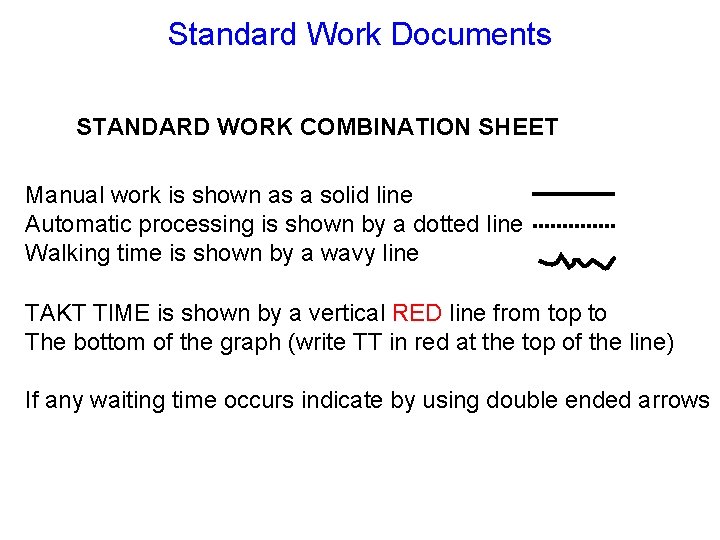 Standard Work Documents

STANDARD WORK COMBINATION SHEET

Manual work is shown as a solid line
Automatic processing is shown by a dotted line
Walking time is shown by a wavy line

TAKT TIME is shown by a vertical RED line from top to
The bottom of the graph (write TT in red at the top of the line)

If any waiting time occurs indicate by using double ended arrows